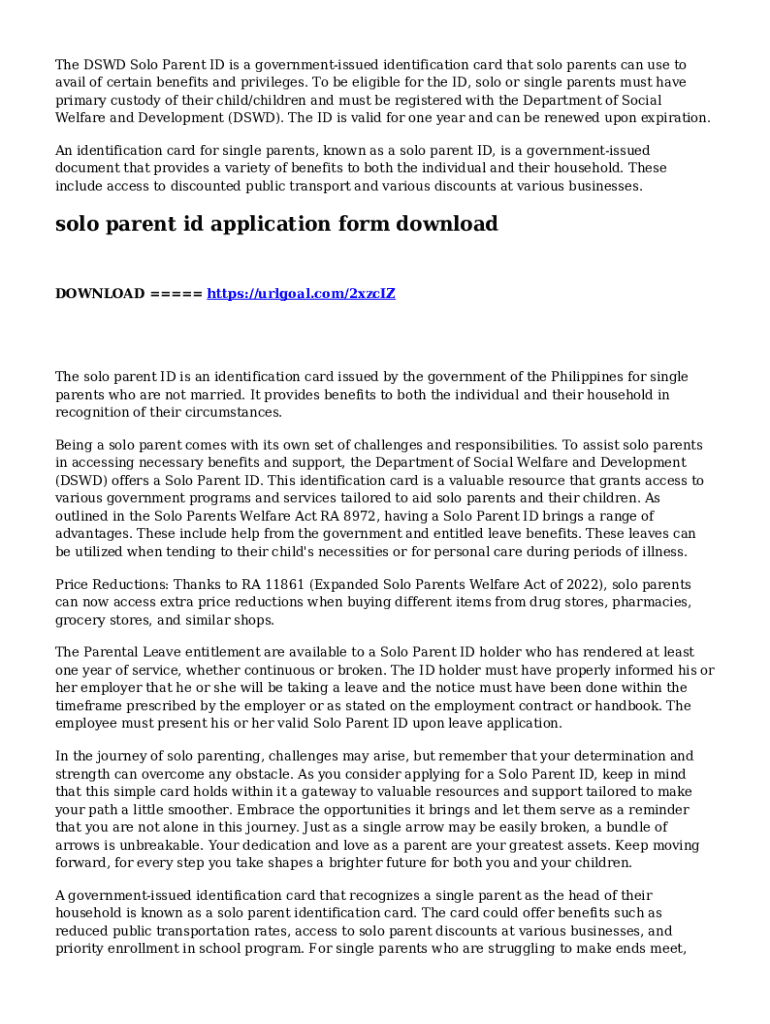 The DSWD Solo Parent ID is a government-issued identification card that solo parents can use to avail of certain benefits and privileges. To be eligible for the ID, solo or single parents must have primary custody of their child/children and must be registered with the Department of Social Welfare and Development (DSWD). The ID is valid for one year and can be renewed upon expiration.

An identification card for single parents, known as a solo parent ID, is a government-issued document that provides a variety of benefits to both the individual and their household. These include access to discounted public transport and various discounts at various businesses.

solo parent id application form download

DOWNLOAD ===== https://urlgoal.com/2xzcIZ

The solo parent ID is an identification card issued by the government of the Philippines for single parents who are not married. It provides benefits to both the individual and their household in recognition of their circumstances.

Being a solo parent comes with its own set of challenges and responsibilities. To assist solo parents in accessing necessary benefits and support, the Department of Social Welfare and Development (DSWD) offers a Solo Parent ID. This identification card is a valuable resource that grants access to various government programs and services tailored to aid solo parents and their children. As outlined in the Solo Parents Welfare Act RA 8972, having a Solo Parent ID brings a range of advantages. These include help from the government and entitled leave benefits. These leaves can be utilized when tending to their child's necessities or for personal care during periods of illness.

Price Reductions: Thanks to RA 11861 (Expanded Solo Parents Welfare Act of 2022), solo parents can now access extra price reductions when buying different items from drug stores, pharmacies, grocery stores, and similar shops.

The Parental Leave entitlement are available to a Solo Parent ID holder who has rendered at least one year of service, whether continuous or broken. The ID holder must have properly informed his or her employer that he or she will be taking a leave and the notice must have been done within the timeframe prescribed by the employer or as stated on the employment contract or handbook. The employee must present his or her valid Solo Parent ID upon leave application.

In the journey of solo parenting, challenges may arise, but remember that your determination and strength can overcome any obstacle. As you consider applying for a Solo Parent ID, keep in mind that this simple card holds within it a gateway to valuable resources and support tailored to make your path a little smoother. Embrace the opportunities it brings and let them serve as a reminder that you are not alone in this journey. Just as a single arrow may be easily broken, a bundle of arrows is unbreakable. Your dedication and love as a parent are your greatest assets. Keep moving forward, for every step you take shapes a brighter future for both you and your children.

A government-issued identification card that recognizes a single parent as the head of their household is known as a solo parent identification card. The card could offer benefits such as reduced public transportation rates, access to solo parent discounts at various businesses, and priority enrollment in school program. For single parents who are struggling to make ends meet,